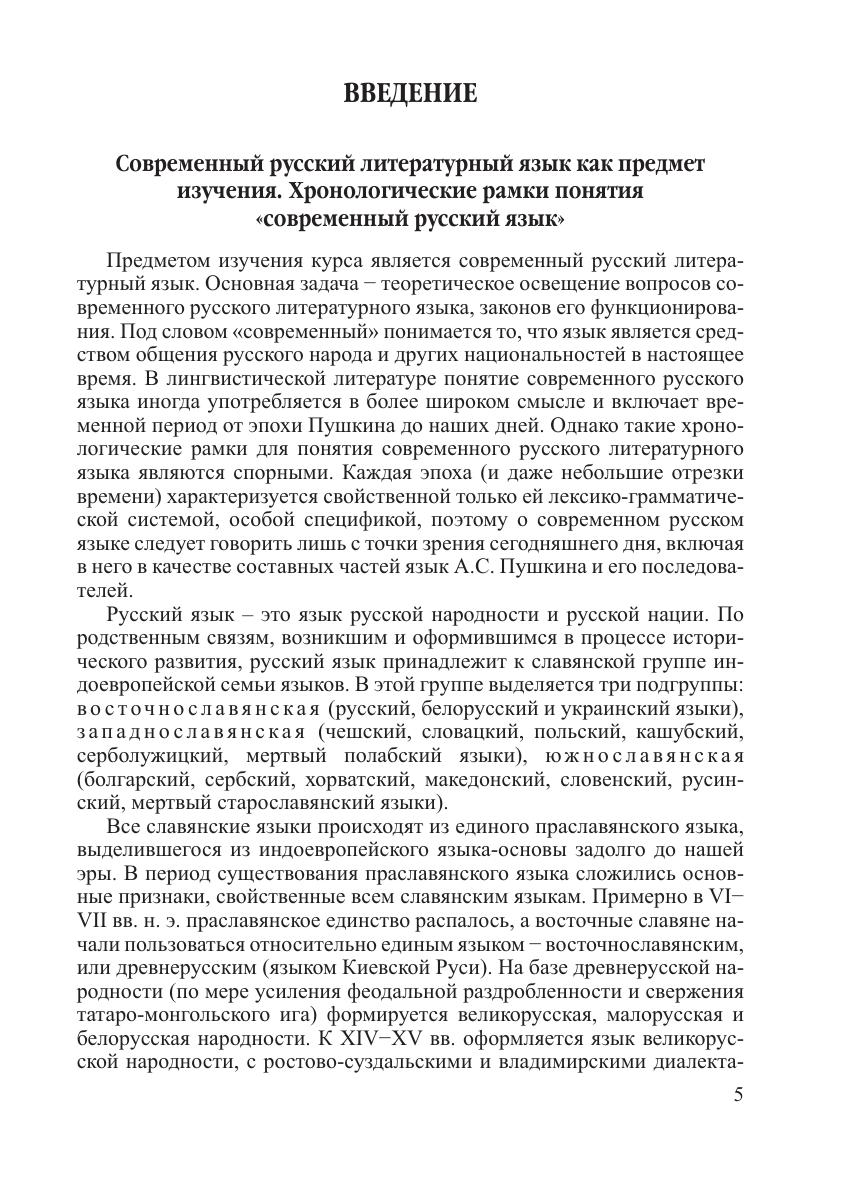 ВВЕДЕНИЕ

Современный русский литературный язык как предмет изучения. Хронологические рамки понятия «современный русский язык»

Предметом изучения курса является современный русский литературный язык. Основная задача – теоретическое освещение вопросов современного русского литературного языка, законов его функционирования. Под словом «современный» понимается то, что язык является средством общения русского народа и других национальностей в настоящее время. В лингвистической литературе понятие современного русского языка иногда употребляется в более широком смысле и включает временной период от эпохи Пушкина до наших дней. Однако такие хронологические рамки для понятия современного русского литературного языка являются спорными. Каждая эпоха (и даже небольшие отрезки времени) характеризуется свойственной только ей лексико-грамматической системой, особой спецификой, поэтому о современном русском языке следует говорить лишь с точки зрения сегодняшнего дня, включая в него в качестве составных частей язык А.С. Пушкина и его последователей.

Русский язык – это язык русской народности и русской нации. По родственным связям, возникшим и оформившимся в процессе исторического развития, русский язык принадлежит к славянской группе индоевропейской семьи языков. В этой группе выделяется три подгруппы: восточнославянская (русский, белорусский и украинский языки), западнославянская (чешский, словацкий, польский, кашубский, серболужицкий, мертвый полабский языки), южнославянская (болгарский, сербский, хорватский, македонский, словенский, русинский, мертвый старославянский языки).

Все славянские языки происходят из единого праславянского языка, выделившегося из индоевропейского языка-основы задолго до нашей эры. В период существования праславянского языка сложились основные признаки, свойственные всем славянским языкам. Примерно в VI–VII вв. н. э. праславянское единство распалось, а восточные славяне начали пользоваться относительно единым языком – восточнославянским, или древнерусским (языком Киевской Руси). На базе древнерусской народности (по мере усиления феодальной раздробленности и свержения татаро-монгольского ига) формируется великорусская, малорусская и белорусская народности. К XIV–XV вв. оформляется язык великорусской народности, с ростово-суздальскими и владимирскими диалекта-

5